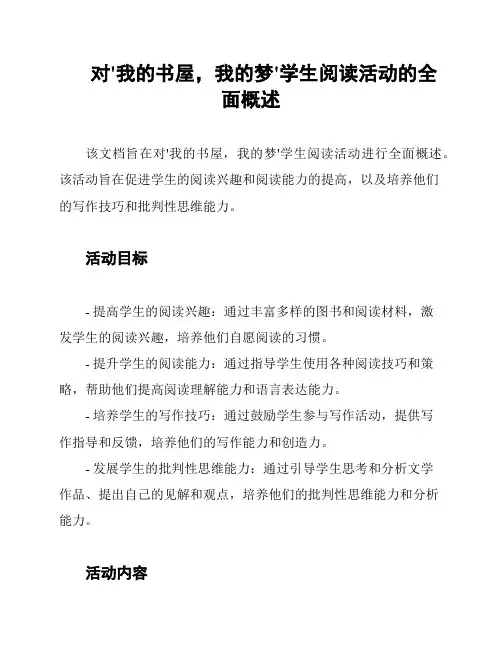 对'我的书屋，我的梦'学生阅读活动的全面概述

该文档旨在对'我的书屋，我的梦'学生阅读活动进行全面概述。该活动旨在促进学生的阅读兴趣和阅读能力的提高，以及培养他们的写作技巧和批判性思维能力。

活动目标

- 提高学生的阅读兴趣：通过丰富多样的图书和阅读材料，激发学生的阅读兴趣，培养他们自愿阅读的习惯。

- 提升学生的阅读能力：通过指导学生使用各种阅读技巧和策略，帮助他们提高阅读理解能力和语言表达能力。

- 培养学生的写作技巧：通过鼓励学生参与写作活动，提供写作指导和反馈，培养他们的写作能力和创造力。

- 发展学生的批判性思维能力：通过引导学生思考和分析文学作品、提出自己的见解和观点，培养他们的批判性思维能力和分析能力。

活动内容